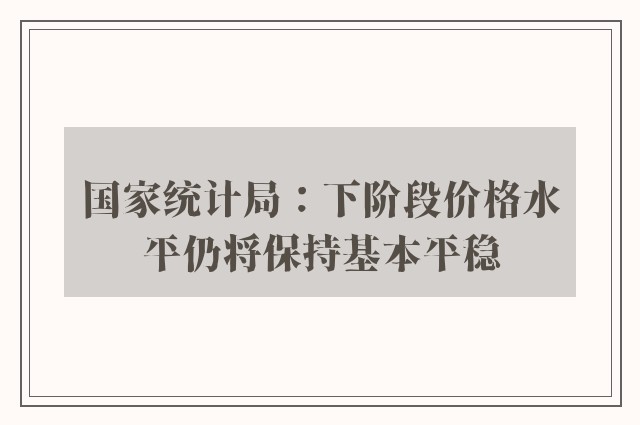 国家统计局：下阶段价格水平仍将保持基本平稳